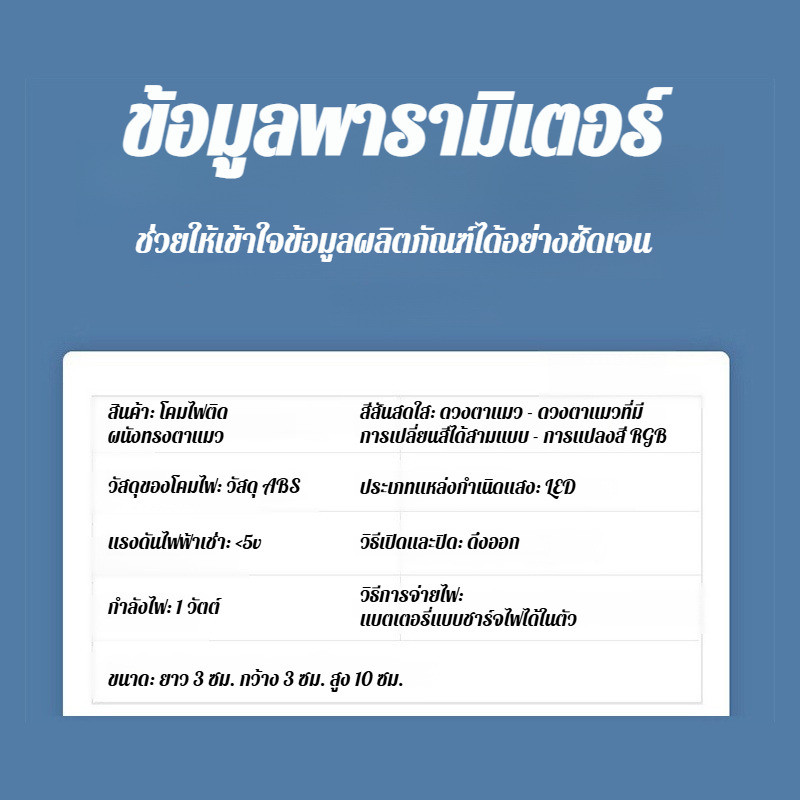 ข้อมูลพารามิเตอร์

ช่วยให้เข้าใจข้อมูลผลิตภัณฑ์ได้อย่างชัดเจน

| สินค้า: โคมไฟติดผนังทรงตาแมว | สีสันสดใส: ดวงตาแมว - ดวงตาแมวที่มีการเปลี่ยนสีได้สามแบบ - การแปลงสี RGB |
|---|---|
| วัสดุของโคมไฟ: วัสดุ ABS | ประเภทแหล่งกำเนิดแสง: LED |
| แรงดันไฟฟ้าเช่า: <5v | วิธีเปิดและปิด: ดึงออก |
| กำลังไฟ: 1 วัตต์ | วิธีการจ่ายไฟ: แบตเตอรี่แบบชาร์จไฟได้ในตัว |
| ขนาด: ยาว 3 ซม. กว้าง 3 ซม. สูง 10 ซม. | |